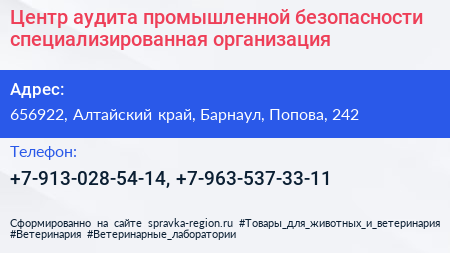 Центр аудита промышленной безопасности специализированная организация

Адрес:

656922, Алтайский край, Барнаул, Попова, 242

Телефон:

+7-913-028-54-14, +7-963-537-33-11

Сформированно на сайте spravka-region.ru #Товары_для_животных_и_ветеринария #Ветеринария #Ветеринарные_лаборатории